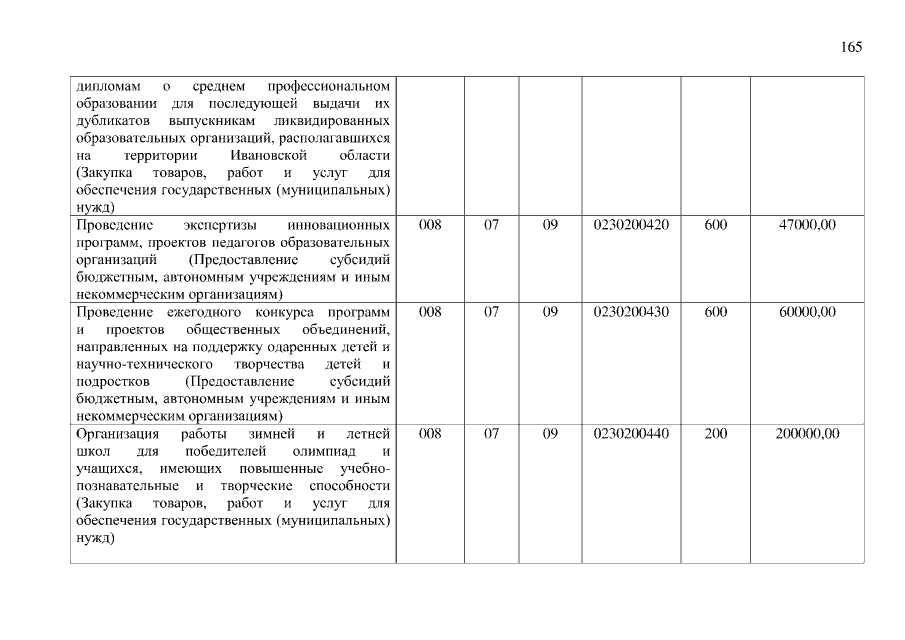 165

| | | | | | | |
|---|---|---|---|---|---|---|
| дипломам о среднем профессиональном образовании для последующей выдачи их дубликатов выпускникам ликвидированных образовательных организаций, располагавшихся на территории Ивановской области (Закупка товаров, работ и услуг для обеспечения государственных (муниципальных) нужд) | | | | | | |
| Проведение экспертизы инновационных программ, проектов педагогов образовательных организаций (Предоставление субсидий бюджетным, автономным учреждениям и иным некоммерческим организациям) | 008 | 07 | 09 | 0230200420 | 600 | 47000,00 |
| Проведение ежегодного конкурса программ и проектов общественных объединений, направленных на поддержку одаренных детей и научно-технического творчества детей и подростков (Предоставление субсидий бюджетным, автономным учреждениям и иным некоммерческим организациям) | 008 | 07 | 09 | 0230200430 | 600 | 60000,00 |
| Организация работы зимней и летней школ для победителей олимпиад и учащихся, имеющих повышенные учебно-познавательные и творческие способности (Закупка товаров, работ и услуг для обеспечения государственных (муниципальных) нужд) | 008 | 07 | 09 | 0230200440 | 200 | 200000,00 |